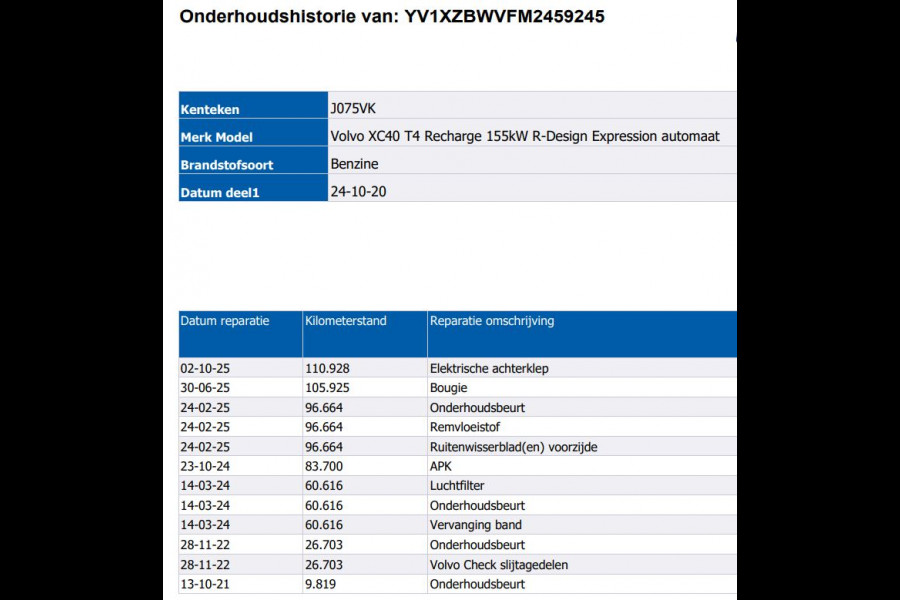 Onderhoudshistorie van: YV1XZBWVFM2459245

| Kenteken | J075VK |
|---|---|
| Merk Model | Volvo XC40 T4 Recharge 155kW R-Design Expression automaat |
| Brandstofsoort | Benzine |
| Datum deel1 | 24-10-20 |

| Datum reparatie | Kilometerstand | Reparatie omschrijving |
|---|---|---|
| 02-10-25 | 110.928 | Elektrische achterklep |
| 30-06-25 | 105.925 | Bougie |
| 24-02-25 | 96.664 | Onderhoudsbeurt |
| 24-02-25 | 96.664 | Remvloeistof |
| 24-02-25 | 96.664 | Ruitenwisserblad(en) voorzijde |
| 23-10-24 | 83.700 | APK |
| 14-03-24 | 60.616 | Luchtfilter |
| 14-03-24 | 60.616 | Onderhoudsbeurt |
| 14-03-24 | 60.616 | Vervanging band |
| 28-11-22 | 26.703 | Onderhoudsbeurt |
| 28-11-22 | 26.703 | Volvo Check slijtagedelen |
| 13-10-21 | 9.819 | Onderhoudsbeurt |